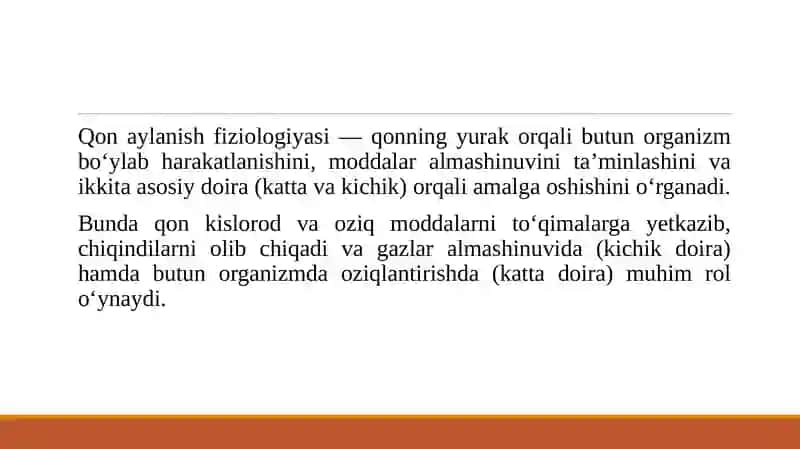 Qon aylanish fiziologiyasi — qonning yurak orqali butun organizm bo‘ylab harakatlanishini, moddalar almashinuvini ta’minlashini va ikkita asosiy doira (katta va kichik) orqali amalga oshishini o‘rganadi.

Bunda qon kislorod va oziq moddalarni to‘qimalarga yetkazib, chiqindilarni olib chiqadi va gazlar almashinuvida (kichik doira) hamda butun organizmda oziqlantirishda (katta doira) muhim rol o‘ynaydi.